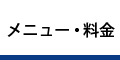 メニュー・料金